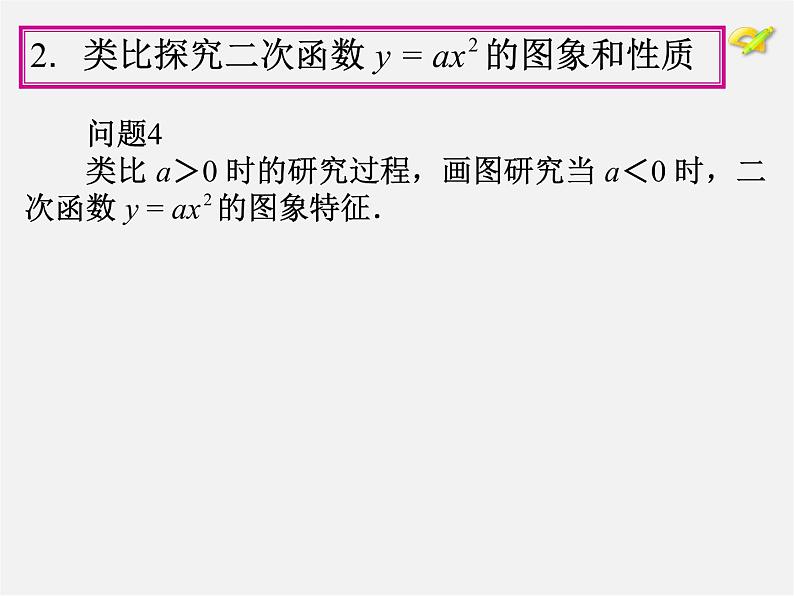 2. 类比探究二次函数 $y = ax^2$ 的图象和性质

问题4

类比 $a>0$ 时的研究过程，画图研究当 $a<0$ 时，二次函数 $y = ax^2$ 的图象特征.